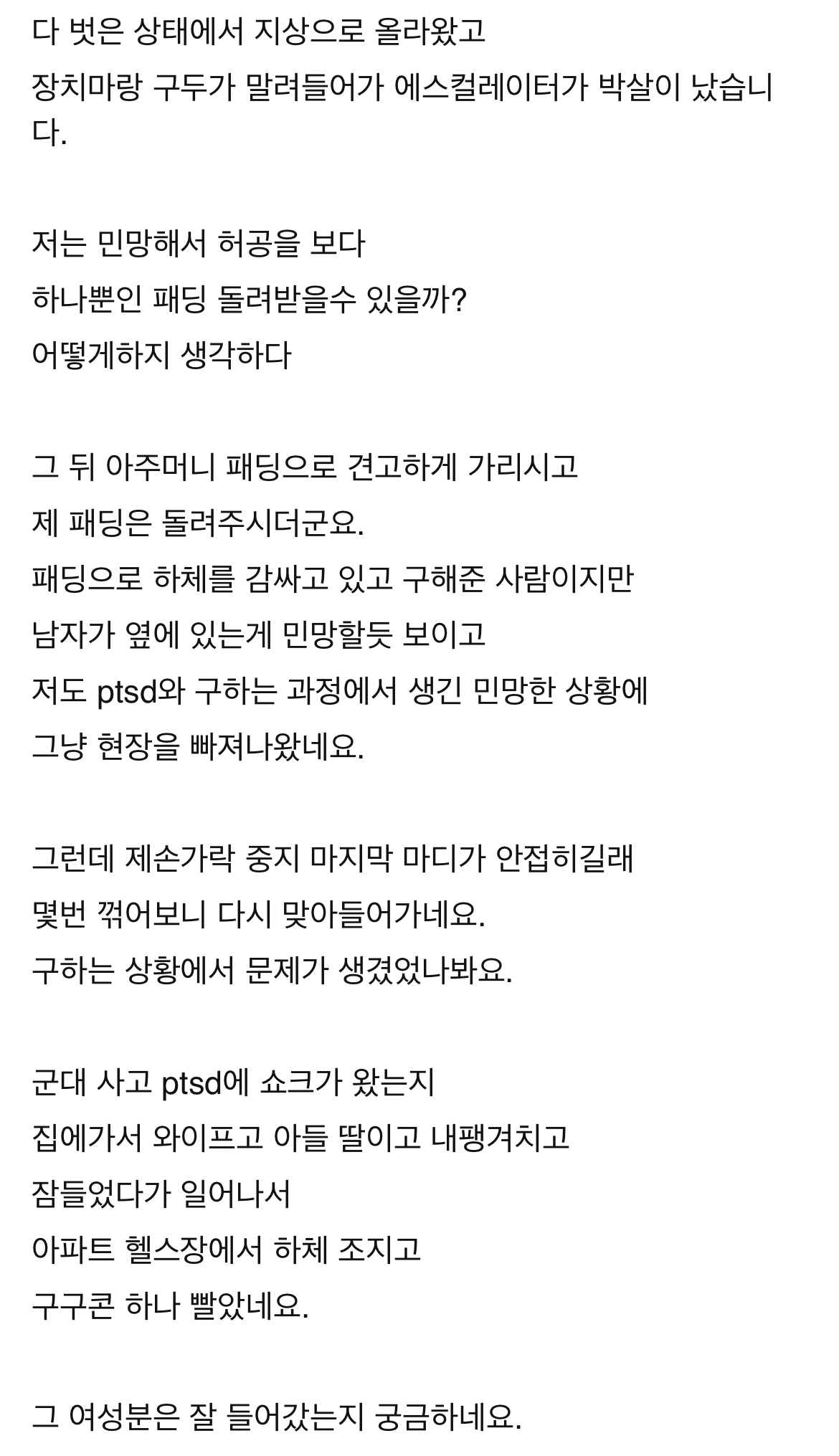 다 벗은 상태에서 지상으로 올라왔고
장치마랑 구두가 말려들어가 에스컬레이터가 박살이 났습니다.

저는 민망해서 허공을 보다
하나뿐인 패딩 돌려받을수 있을까?
어떻게하지 생각하다

그 뒤 아주머니 패딩으로 견고하게 가리시고
제 패딩은 돌려주시더군요.
패딩으로 하체를 감싸고 있고 구해준 사람이지만
남자가 옆에 있는게 민망할듯 보이고
저도 ptsd와 구하는 과정에서 생긴 민망한 상황에
그냥 현장을 빠져나왔네요.

그런데 제손가락 중지 마지막 마디가 안접히길래
몇번 꺾어보니 다시 맞아들어가네요.
구하는 상황에서 문제가 생겼었나봐요.

군대 사고 ptsd에 쇼크가 왔는지
집에가서 와이프고 아들 딸이고 내팽겨치고
잠들었다가 일어나서
아파트 헬스장에서 하체 조지고
구구콘 하나 빨았네요.

그 여성분은 잘 들어갔는지 궁금하네요.